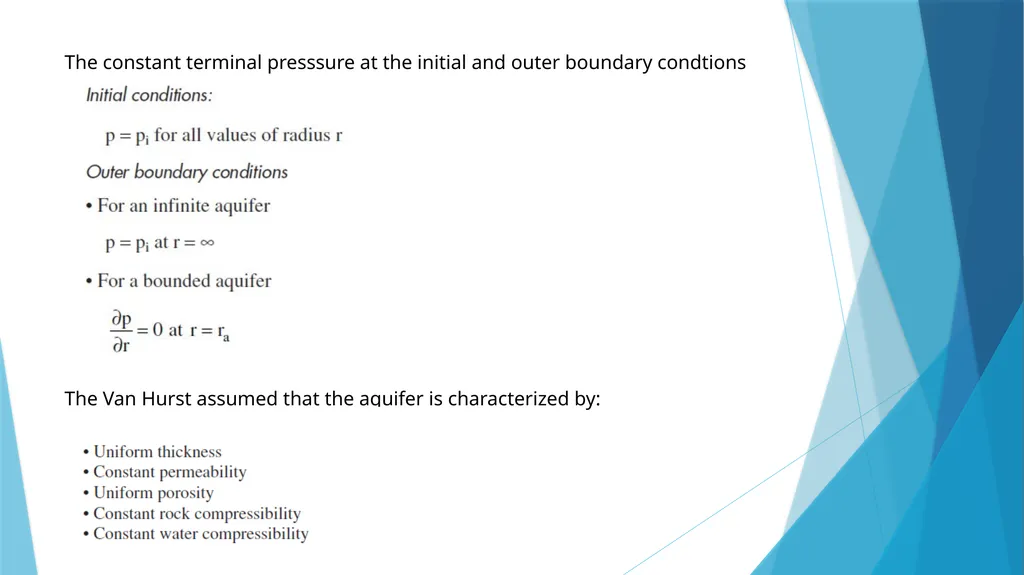 The constant terminal presssure at the initial and outer boundary condtions

Initial conditions:

$p = p_i$ for all values of radius r

Outer boundary conditions

• For an infinite aquifer

$p = p_i$ at $r = \infty$

• For a bounded aquifer

$\frac{\partial p}{\partial r} = 0$ at $r = r_a$

The Van Hurst assumed that the aquifer is characterized by:

• Uniform thickness
• Constant permeability
• Uniform porosity
• Constant rock compressibility
• Constant water compressibility